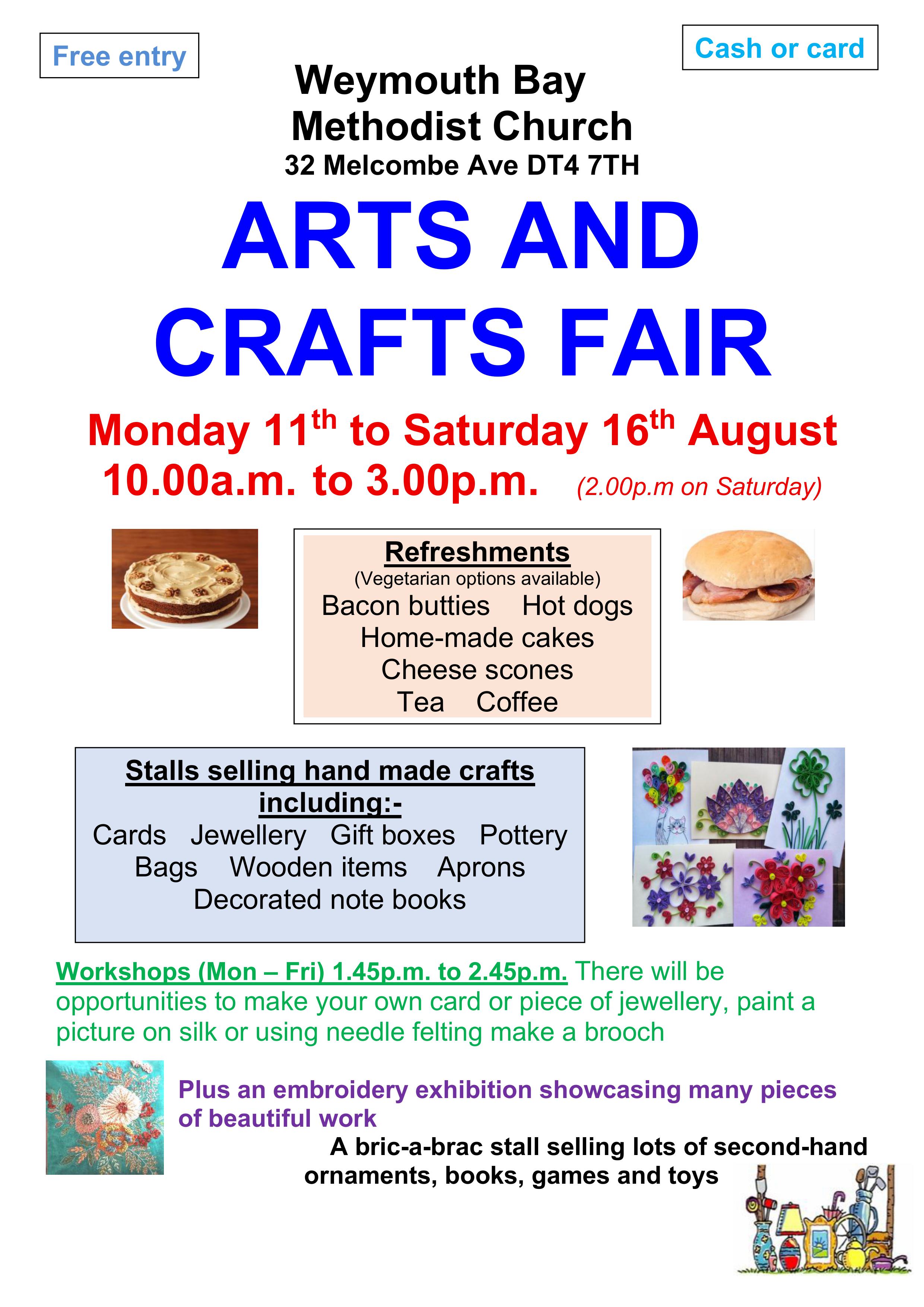 Free entry

Cash or card

Weymouth Bay
Methodist Church
32 Melcombe Ave DT4 7TH

ARTS AND
CRAFTS FAIR

Monday 11th to Saturday 16th August
10.00a.m. to 3.00p.m. (2.00p.m on Saturday)

Refreshments
(Vegetarian options available)
Bacon butties Hot dogs
Home-made cakes
Cheese scones
Tea Coffee

Stalls selling hand made crafts including:-
Cards Jewellery Gift boxes Pottery
Bags Wooden items Aprons
Decorated note books

Workshops (Mon – Fri) 1.45p.m. to 2.45p.m. There will be opportunities to make your own card or piece of jewellery, paint a picture on silk or using needle felting make a brooch

Plus an embroidery exhibition showcasing many pieces of beautiful work

A bric-a-brac stall selling lots of second-hand ornaments, books, games and toys